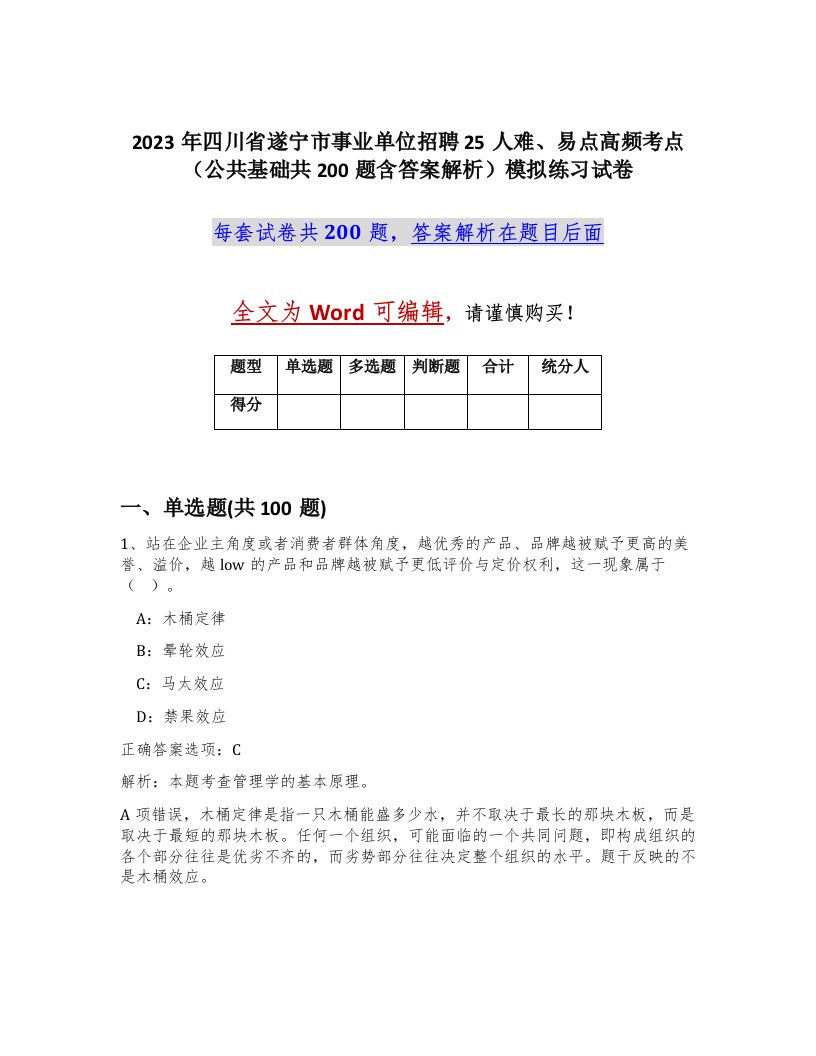 2023 年四川省遂宁市事业单位招聘 25 人难、易点高频考点（公共基础共 200 题含答案解析）模拟练习试卷

每套试卷共 200 题，答案解析在题目后面

全文为 Word 可编辑，请谨慎购买！

| 题型 | 单选题 | 多选题 | 判断题 | 合计 | 统分人 |
|---|---|---|---|---|---|
| 得分 | | | | | |

一、单选题(共 100 题)

1、站在企业主角度或者消费者群体角度，越优秀的产品、品牌越被赋予更高的美誉、溢价，越 low 的产品和品牌越被赋予更低评价与定价权利，这一现象属于（ ）。

A：木桶定律

B：晕轮效应

C：马太效应

D：禁果效应

正确答案选项：C

解析：本题考查管理学的基本原理。

A 项错误，木桶定律是指一只木桶能盛多少水，并不取决于最长的那块木板，而是取决于最短的那块木板。任何一个组织，可能面临的一个共同问题，即构成组织的各个部分往往是优劣不齐的，而劣势部分往往决定整个组织的水平。题干反映的不是木桶效应。